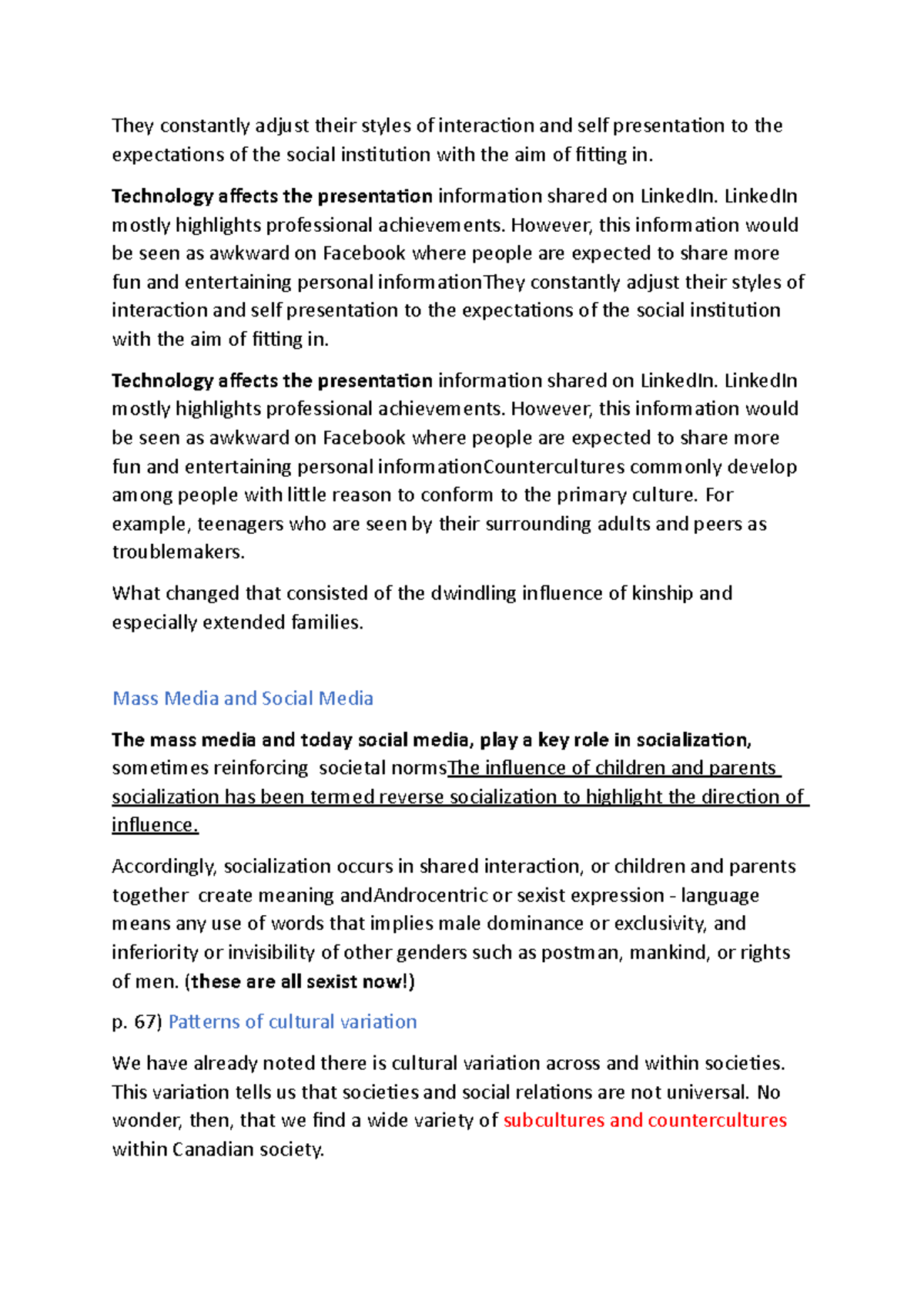 They constantly adjust their styles of interaction and self presentation to the expectations of the social institution with the aim of fitting in.

Technology affects the presentation information shared on LinkedIn. LinkedIn mostly highlights professional achievements. However, this information would be seen as awkward on Facebook where people are expected to share more fun and entertaining personal informationThey constantly adjust their styles of interaction and self presentation to the expectations of the social institution with the aim of fitting in.

Technology affects the presentation information shared on LinkedIn. LinkedIn mostly highlights professional achievements. However, this information would be seen as awkward on Facebook where people are expected to share more fun and entertaining personal informationCountercultures commonly develop among people with little reason to conform to the primary culture. For example, teenagers who are seen by their surrounding adults and peers as troublemakers.

What changed that consisted of the dwindling influence of kinship and especially extended families.

Mass Media and Social Media

The mass media and today social media, play a key role in socialization, sometimes reinforcing societal normsThe influence of children and parents socialization has been termed reverse socialization to highlight the direction of influence.

Accordingly, socialization occurs in shared interaction, or children and parents together create meaning andAndrocentric or sexist expression - language means any use of words that implies male dominance or exclusivity, and inferiority or invisibility of other genders such as postman, mankind, or rights of men. (these are all sexist now!)

p. 67) Patterns of cultural variation

We have already noted there is cultural variation across and within societies. This variation tells us that societies and social relations are not universal. No wonder, then, that we find a wide variety of subcultures and countercultures within Canadian society.